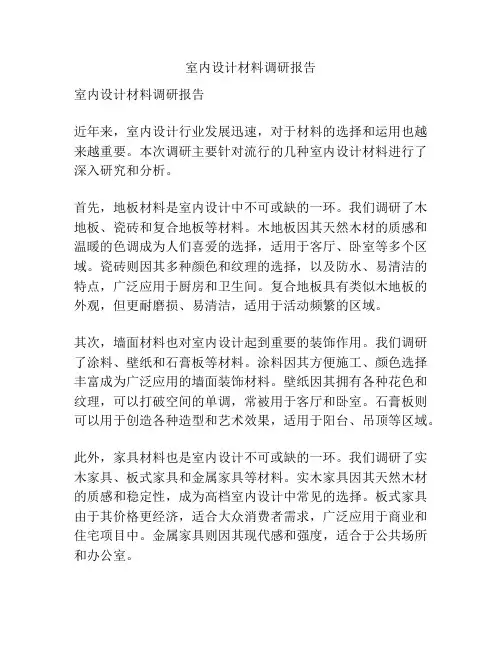 室内设计材料调研报告

室内设计材料调研报告

近年来，室内设计行业发展迅速，对于材料的选择和运用也越来越重要。本次调研主要针对流行的几种室内设计材料进行了深入研究和分析。

首先，地板材料是室内设计中不可或缺的一环。我们调研了木地板、瓷砖和复合地板等材料。木地板因其天然木材的质感和温暖的色调成为人们喜爱的选择，适用于客厅、卧室等多个区域。瓷砖则因其多种颜色和纹理的选择，以及防水、易清洁的特点，广泛应用于厨房和卫生间。复合地板具有类似木地板的外观，但更耐磨损、易清洁，适用于活动频繁的区域。

其次，墙面材料也对室内设计起到重要的装饰作用。我们调研了涂料、壁纸和石膏板等材料。涂料因其方便施工、颜色选择丰富成为广泛应用的墙面装饰材料。壁纸因其拥有各种花色和纹理，可以打破空间的单调，常被用于客厅和卧室。石膏板则可以用于创造各种造型和艺术效果，适用于阳台、吊顶等区域。

此外，家具材料也是室内设计不可或缺的一环。我们调研了实木家具、板式家具和金属家具等材料。实木家具因其天然木材的质感和稳定性，成为高档室内设计中常见的选择。板式家具由于其价格更经济，适合大众消费者需求，广泛应用于商业和住宅项目中。金属家具则因其现代感和强度，适合于公共场所和办公室。